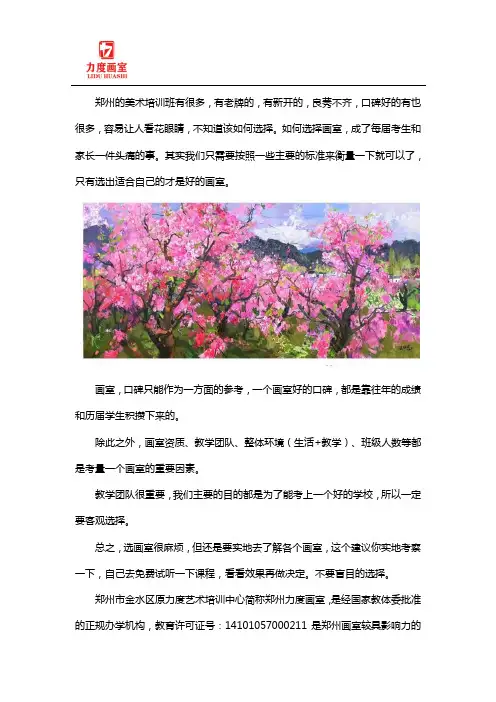 力度画室
LIDU HUASHI

郑州的美术培训班有很多，有老牌的，有新开的，良莠不齐，口碑好的有也很多，容易让人看花眼睛，不知道该如何选择。如何选择画室，成了每届考生和家长一件头痛的事。其实我们只需要按照一些主要的标准来衡量一下就可以了，只有选出适合自己的才是好的画室。

画室，口碑只能作为一方面的参考，一个画室好的口碑，都是靠往年的成绩和历届学生积攒下来的。

除此之外，画室资质、教学团队、整体环境（生活+教学）、班级人数等都是考量一个画室的重要因素。

教学团队很重要，我们主要的目的都是为了能考上一个好的学校，所以一定要客观选择。

总之，选画室很麻烦，但还是要实地去了解各个画室，这个建议你实地考察一下，自己去免费试听一下课程，看看效果再做决定。不要盲目的选择。

郑州市金水区原力度艺术培训中心简称郑州力度画室，是经国家教体委批准的正规办学机构，教育许可证号：14101057000211 是郑州画室较具影响力的